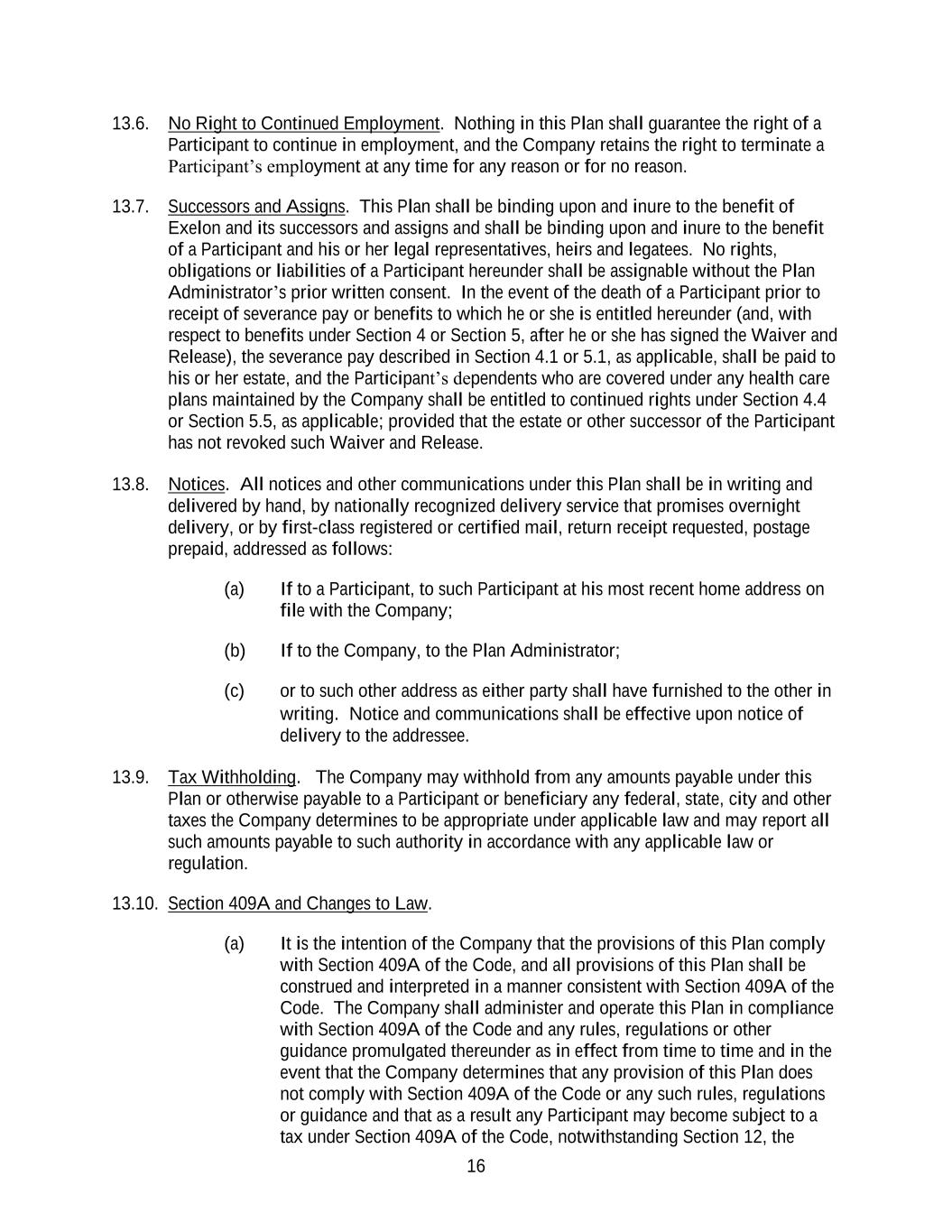 13.6. No Right to Continued Employment. Nothing in this Plan shall guarantee the right of a Participant to continue in employment, and the Company retains the right to terminate a Participant's employment at any time for any reason or for no reason.

13.7. Successors and Assigns. This Plan shall be binding upon and inure to the benefit of Exelon and its successors and assigns and shall be binding upon and inure to the benefit of a Participant and his or her legal representatives, heirs and legatees. No rights, obligations or liabilities of a Participant hereunder shall be assignable without the Plan Administrator's prior written consent. In the event of the death of a Participant prior to receipt of severance pay or benefits to which he or she is entitled hereunder (and, with respect to benefits under Section 4 or Section 5, after he or she has signed the Waiver and Release), the severance pay described in Section 4.1 or 5.1, as applicable, shall be paid to his or her estate, and the Participant's dependents who are covered under any health care plans maintained by the Company shall be entitled to continued rights under Section 4.4 or Section 5.5, as applicable; provided that the estate or other successor of the Participant has not revoked such Waiver and Release.

13.8. Notices. All notices and other communications under this Plan shall be in writing and delivered by hand, by nationally recognized delivery service that promises overnight delivery, or by first-class registered or certified mail, return receipt requested, postage prepaid, addressed as follows:

(a) If to a Participant, to such Participant at his most recent home address on file with the Company;

(b) If to the Company, to the Plan Administrator;

(c) or to such other address as either party shall have furnished to the other in writing. Notice and communications shall be effective upon notice of delivery to the addressee.

13.9. Tax Withholding. The Company may withhold from any amounts payable under this Plan or otherwise payable to a Participant or beneficiary any federal, state, city and other taxes the Company determines to be appropriate under applicable law and may report all such amounts payable to such authority in accordance with any applicable law or regulation.

13.10. Section 409A and Changes to Law.

(a) It is the intention of the Company that the provisions of this Plan comply with Section 409A of the Code, and all provisions of this Plan shall be construed and interpreted in a manner consistent with Section 409A of the Code. The Company shall administer and operate this Plan in compliance with Section 409A of the Code and any rules, regulations or other guidance promulgated thereunder as in effect from time to time and in the event that the Company determines that any provision of this Plan does not comply with Section 409A of the Code or any such rules, regulations or guidance and that as a result any Participant may become subject to a tax under Section 409A of the Code, notwithstanding Section 12, the

16